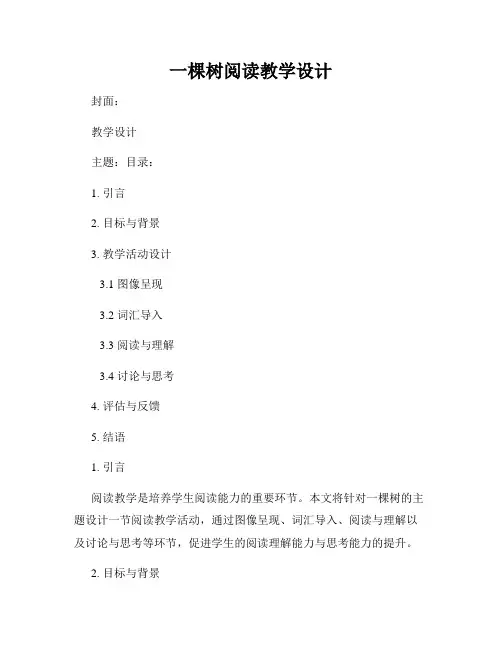 一棵树阅读教学设计

封面：

教学设计

主题：目录：

1. 引言

2. 目标与背景

3. 教学活动设计

3.1 图像呈现

3.2 词汇导入

3.3 阅读与理解

3.4 讨论与思考

4. 评估与反馈

5. 结语

1. 引言

阅读教学是培养学生阅读能力的重要环节。本文将针对一棵树的主题设计一节阅读教学活动，通过图像呈现、词汇导入、阅读与理解以及讨论与思考等环节，促进学生的阅读理解能力与思考能力的提升。

2. 目标与背景